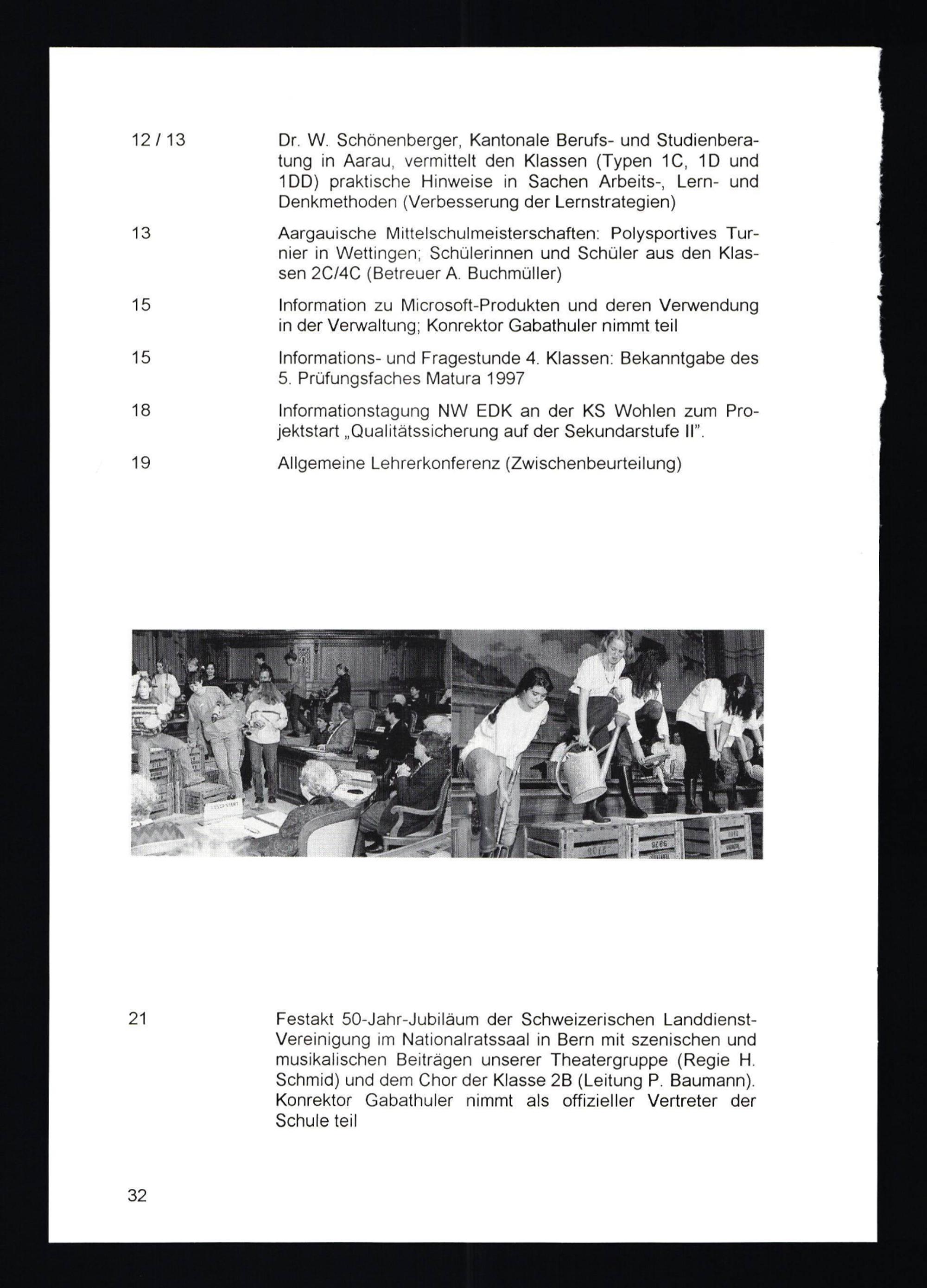 12 / 13 Dr. W. Schönenberger, Kantonale Berufs- und Studienberatung in Aarau, vermittelt den Klassen (Typen 1C, 1D und 1DD) praktische Hinweise in Sachen Arbeits-, Lern- und Denkmethoden (Verbesserung der Lernstrategien)

13 Aargauische Mittelschulmeisterschaften: Polysportives Turnier in Wettingen; Schülerinnen und Schüler aus den Klassen 2C/4C (Betreuer A. Buchmüller)

15 Information zu Microsoft-Produkten und deren Verwendung in der Verwaltung; Konrektor Gabathuler nimmt teil

15 Informations- und Fragestunde 4. Klassen: Bekanntgabe des 5. Prüfungsfaches Matura 1997

18 Informationstagung NW EDK an der KS Wohlen zum Projektstart „Qualitätssicherung auf der Sekundarstufe II".

19 Allgemeine Lehrerkonferenz (Zwischenbeurteilung)

21 Festakt 50-Jahr-Jubiläum der Schweizerischen Landdienst-Vereinigung im Nationalratssaal in Bern mit szenischen und musikalischen Beiträgen unserer Theatergruppe (Regie H. Schmid) und dem Chor der Klasse 2B (Leitung P. Baumann). Konrektor Gabathuler nimmt als offizieller Vertreter der Schule teil

32